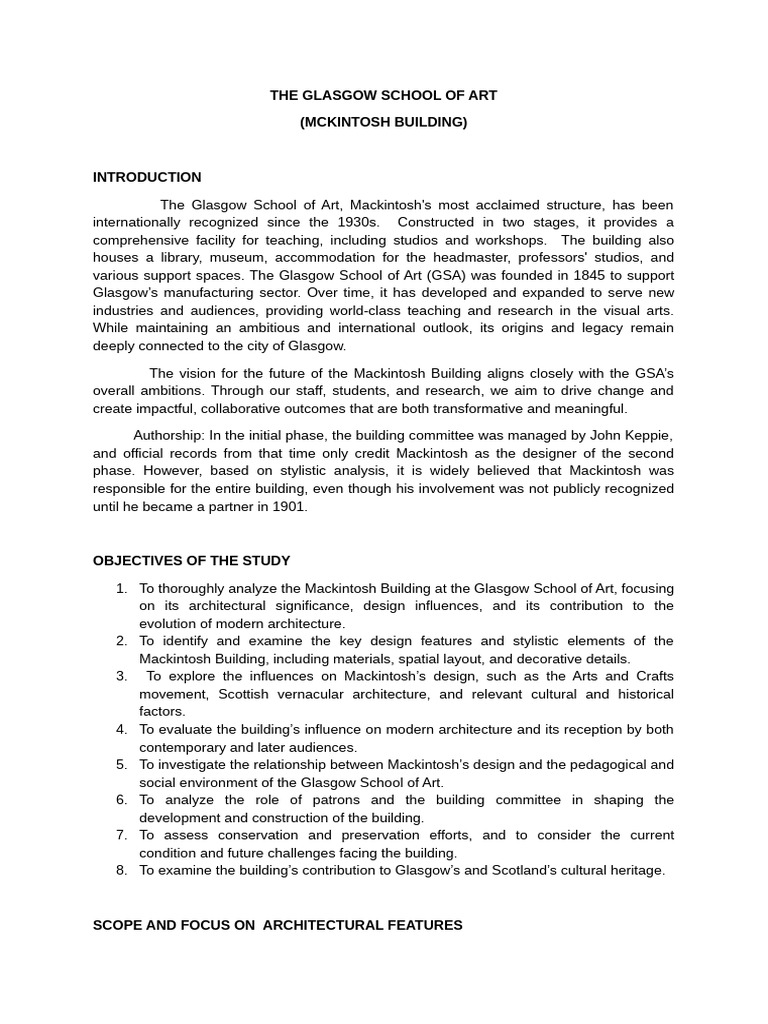 THE GLASGOW SCHOOL OF ART

(MCKINTOSH BUILDING)

INTRODUCTION

The Glasgow School of Art, Mackintosh's most acclaimed structure, has been internationally recognized since the 1930s. Constructed in two stages, it provides a comprehensive facility for teaching, including studios and workshops. The building also houses a library, museum, accommodation for the headmaster, professors' studios, and various support spaces. The Glasgow School of Art (GSA) was founded in 1845 to support Glasgow's manufacturing sector. Over time, it has developed and expanded to serve new industries and audiences, providing world-class teaching and research in the visual arts. While maintaining an ambitious and international outlook, its origins and legacy remain deeply connected to the city of Glasgow.

The vision for the future of the Mackintosh Building aligns closely with the GSA's overall ambitions. Through our staff, students, and research, we aim to drive change and create impactful, collaborative outcomes that are both transformative and meaningful.

Authorship: In the initial phase, the building committee was managed by John Keppie, and official records from that time only credit Mackintosh as the designer of the second phase. However, based on stylistic analysis, it is widely believed that Mackintosh was responsible for the entire building, even though his involvement was not publicly recognized until he became a partner in 1901.

OBJECTIVES OF THE STUDY

1. To thoroughly analyze the Mackintosh Building at the Glasgow School of Art, focusing on its architectural significance, design influences, and its contribution to the evolution of modern architecture.
2. To identify and examine the key design features and stylistic elements of the Mackintosh Building, including materials, spatial layout, and decorative details.
3. To explore the influences on Mackintosh's design, such as the Arts and Crafts movement, Scottish vernacular architecture, and relevant cultural and historical factors.
4. To evaluate the building's influence on modern architecture and its reception by both contemporary and later audiences.
5. To investigate the relationship between Mackintosh's design and the pedagogical and social environment of the Glasgow School of Art.
6. To analyze the role of patrons and the building committee in shaping the development and construction of the building.
7. To assess conservation and preservation efforts, and to consider the current condition and future challenges facing the building.
8. To examine the building's contribution to Glasgow's and Scotland's cultural heritage.

SCOPE AND FOCUS ON ARCHITECTURAL FEATURES